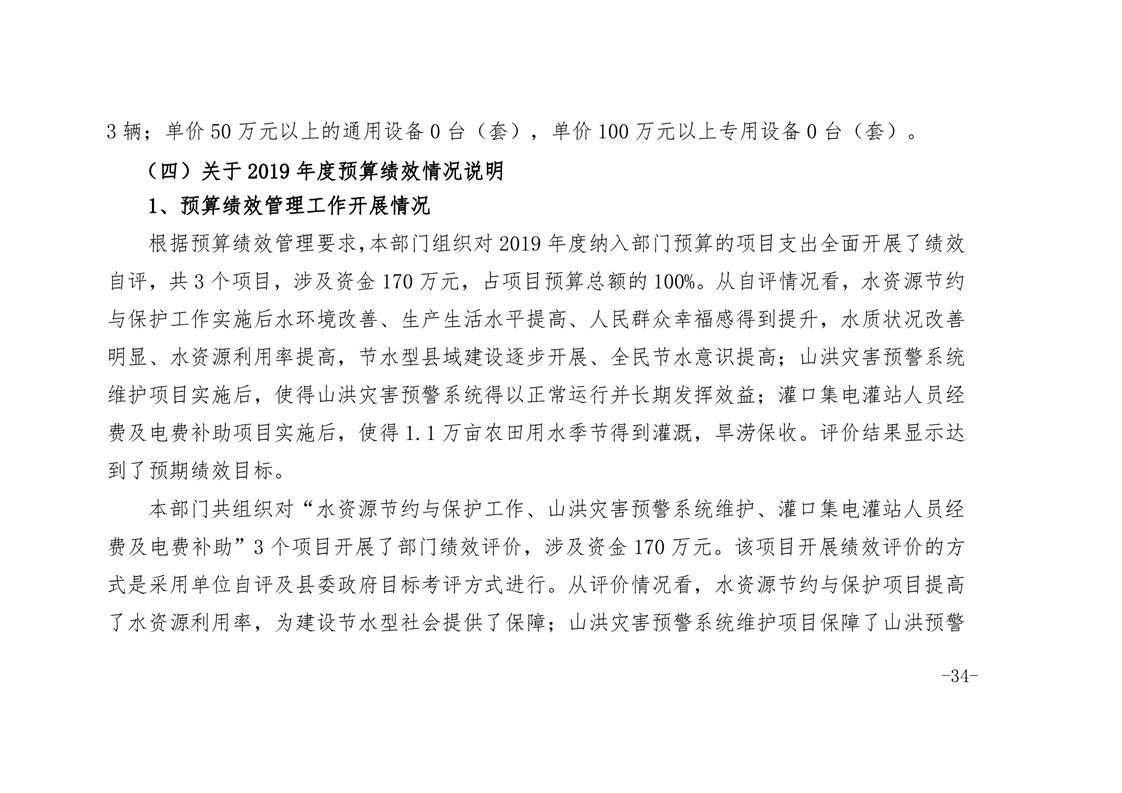 3 辆；单价 50 万元以上的通用设备 0 台（套），单价 100 万元以上专用设备 0 台（套）。

（四）关于 2019 年度预算绩效情况说明

1、预算绩效管理工作开展情况

根据预算绩效管理要求，本部门组织对 2019 年度纳入部门预算的项目支出全面开展了绩效自评，共 3 个项目，涉及资金 170 万元，占项目预算总额的 100%。从自评情况看，水资源节约与保护工作实施后水环境改善、生产生活水平提高、人民群众幸福感得到提升，水质状况改善明显、水资源利用率提高，节水型县域建设逐步开展、全民节水意识提高；山洪灾害预警系统维护项目实施后，使得山洪灾害预警系统得以正常运行并长期发挥效益；灌口集电灌站人员经费及电费补助项目实施后，使得 1.1 万亩农田用水季节得到灌溉，旱涝保收。评价结果显示达到了预期绩效目标。

本部门共组织对“水资源节约与保护工作、山洪灾害预警系统维护、灌口集电灌站人员经费及电费补助”3 个项目开展了部门绩效评价，涉及资金 170 万元。该项目开展绩效评价的方式是采用单位自评及县委政府目标考评方式进行。从评价情况看，水资源节约与保护项目提高了水资源利用率，为建设节水型社会提供了保障；山洪灾害预警系统维护项目保障了山洪预警

-34-